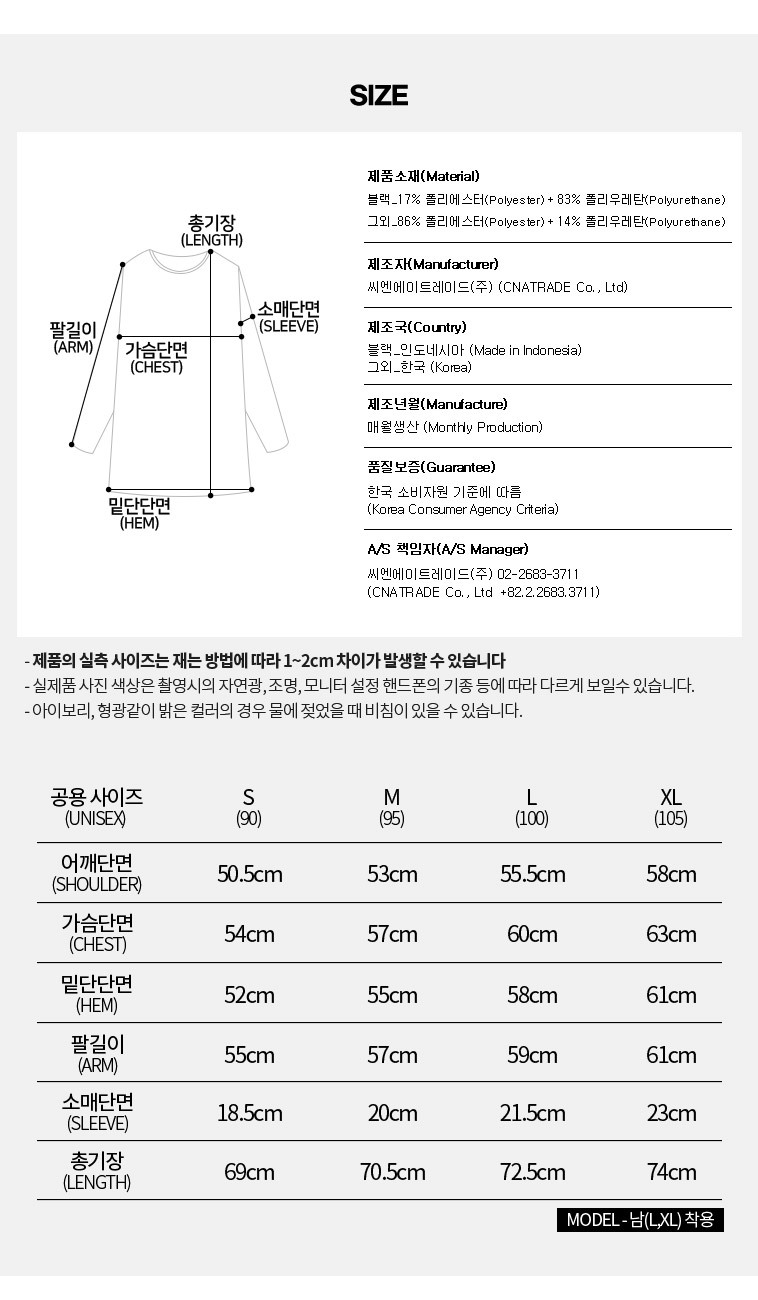 SIZE

총기장
(LENGTH)

소매단면
(SLEEVE)

팔길이
(ARM)

가슴단면
(CHEST)

밑단단면
(HEM)

제품소재(Material)
블랙_17% 폴리에스터(Polyester) + 83% 폴리우레탄(Polyurethane)
그외_86% 폴리에스터(Polyester) + 14% 폴리우레탄(Polyurethane)

제조자(Manufacturer)
씨엔에이트레이드(주) (CNATRADE Co., Ltd)

제조국(Country)
블랙_인도네시아 (Made in Indonesia)
그외_한국 (Korea)

제조년월(Manufacture)
매월생산 (Monthly Production)

품질보증(Guarantee)
한국 소비자원 기준에 따름
(Korea Consumer Agency Criteria)

A/S 책임자(A/S Manager)
씨엔에이트레이드(주) 02-2683-3711
(CNATRADE Co., Ltd +82.2.2683.3711)

- 제품의 실측 사이즈는 재는 방법에 따라 1~2cm 차이가 발생할 수 있습니다
- 실제품 사진 색상은 촬영시의 자연광, 조명, 모니터 설정 핸드폰의 기종 등에 따라 다르게 보일수 있습니다.
- 아이보리, 형광같이 밝은 컬러의 경우 물에 젖었을 때 비침이 있을 수 있습니다.

| 공용 사이즈 (UNISEX) | S (90) | M (95) | L (100) | XL (105) |
|---|---|---|---|---|
| 어깨단면 (SHOULDER) | 50.5cm | 53cm | 55.5cm | 58cm |
| 가슴단면 (CHEST) | 54cm | 57cm | 60cm | 63cm |
| 밑단단면 (HEM) | 52cm | 55cm | 58cm | 61cm |
| 팔길이 (ARM) | 55cm | 57cm | 59cm | 61cm |
| 소매단면 (SLEEVE) | 18.5cm | 20cm | 21.5cm | 23cm |
| 총기장 (LENGTH) | 69cm | 70.5cm | 72.5cm | 74cm |

MODEL - 남(L,XL) 착용